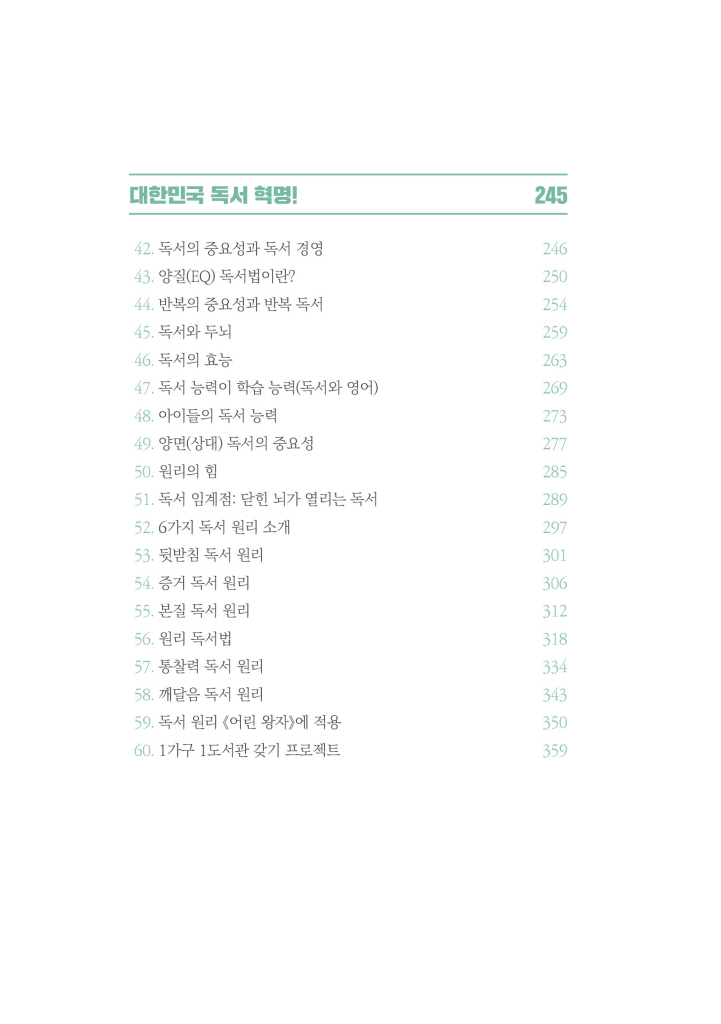 대한민국 독서 혁명! 245

42. 독서의 중요성과 독서 경영 246
43. 양질(EQ) 독서법이란? 250
44. 반복의 중요성과 반복 독서 254
45. 독서와 두뇌 259
46. 독서의 효능 263
47. 독서 능력이 학습 능력(독서와 영어) 269
48. 아이들의 독서 능력 273
49. 양면(상대) 독서의 중요성 277
50. 원리의 힘 285
51. 독서 임계점: 닫힌 뇌가 열리는 독서 289
52. 6가지 독서 원리 소개 297
53. 뒷받침 독서 원리 301
54. 증거 독서 원리 306
55. 본질 독서 원리 312
56. 원리 독서법 318
57. 통찰력 독서 원리 334
58. 깨달음 독서 원리 343
59. 독서 원리 《어린 왕자》에 적용 350
60. 1가구 1도서관 갖기 프로젝트 359